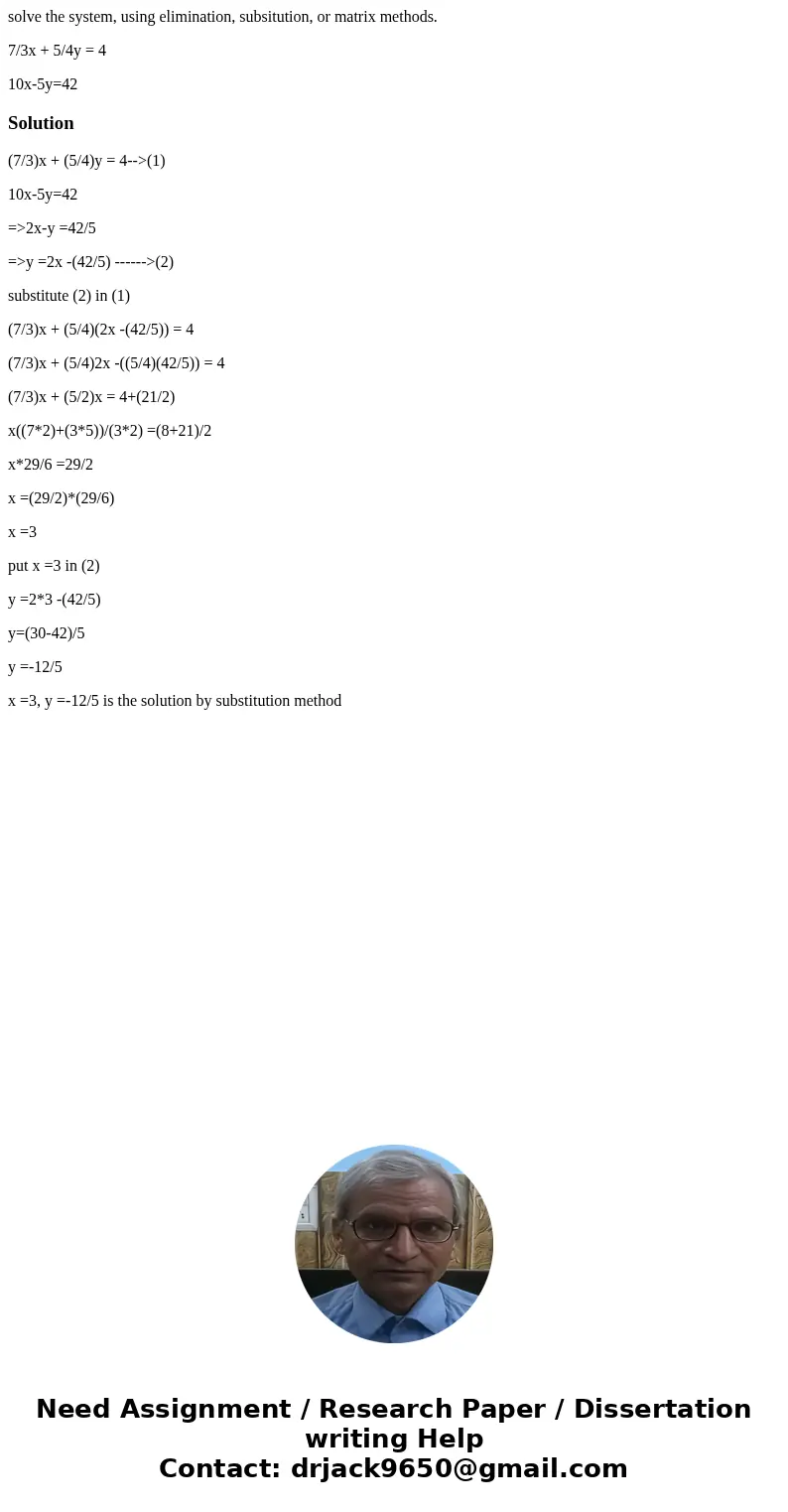 solve the system, using elimination, subsitution, or matrix methods.

7/3x + 5/4y = 4

10x-5y=42

Solution

(7/3)x + (5/4)y = 4-->(1)

10x-5y=42

=>2x-y =42/5

=>y =2x -(42/5) ------>(2)

substitute (2) in (1)

(7/3)x + (5/4)(2x -(42/5)) = 4

(7/3)x + (5/4)2x -((5/4)(42/5)) = 4

(7/3)x + (5/2)x = 4+(21/2)

x((7*2)+(3*5))/(3*2) =(8+21)/2

x*29/6 =29/2

x =(29/2)*(29/6)

x =3

put x =3 in (2)

y =2*3 -(42/5)

y=(30-42)/5

y =-12/5

x =3, y =-12/5 is the solution by substitution method

Need Assignment / Research Paper / Dissertation writing Help
Contact: drjack9650@gmail.com